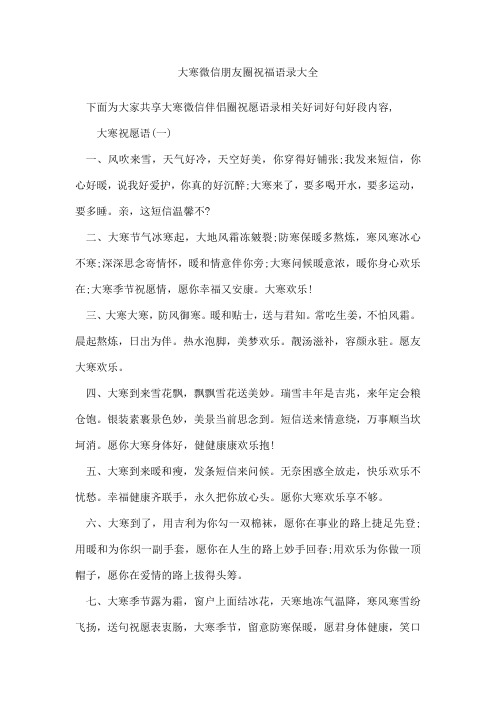 大寒微信朋友圈祝福语录大全

下面为大家共享大寒微信伴侣圈祝愿语录相关好词好句好段内容，

大寒祝愿语(一)

一、风吹来雪，天气好冷，天空好美，你穿得好铺张;我发来短信，你心好暖，说我好爱护，你真的好沉醉;大寒来了，要多喝开水，要多运动，要多睡。亲，这短信温馨不?

二、大寒节气冰寒起，大地风霜冻皴裂;防寒保暖多熬炼，寒风寒冰心不寒;深深思念寄情怀，暖和情意伴你旁;大寒问候暖意浓，暖你身心欢乐在;大寒季节祝愿情，愿你幸福又安康。大寒欢乐!

三、大寒大寒，防风御寒。暖和贴士，送与君知。常吃生姜，不怕风霜。晨起熬炼，日出为伴。热水泡脚，美梦欢乐。靓汤滋补，容颜永驻。愿友大寒欢乐。

四、大寒到来雪花飘，飘飘雪花送美妙。瑞雪丰年是吉兆，来年定会粮仓饱。银装素裹景色妙，美景当前思念到。短信送来情意绕，万事顺当坎坷消。愿你大寒身体好，健健康康欢乐抱!

五、大寒到来暖和瘦，发条短信来问候。无奈困惑全放走，快乐欢乐不忧愁。幸福健康齐联手，永久把你放心头。愿你大寒欢乐享不够。

六、大寒到了，用吉利为你勾一双棉袜，愿你在事业的路上捷足先登;用暖和为你织一副手套，愿你在人生的路上妙手回春;用欢乐为你做一顶帽子，愿你在爱情的路上拔得头筹。

七、大寒季节露为霜，窗户上面结冰花，天寒地冻气温降，寒风寒雪纷飞扬，送句祝愿表衷肠，大寒季节，留意防寒保暖，愿君身体健康，笑口